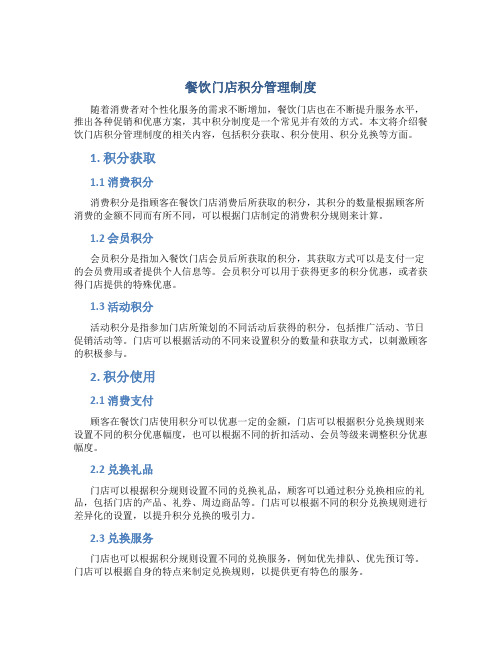 餐饮门店积分管理制度

随着消费者对个性化服务的需求不断增加，餐饮门店也在不断提升服务水平，推出各种促销和优惠方案，其中积分制度是一个常见并有效的方式。本文将介绍餐饮门店积分管理制度的相关内容，包括积分获取、积分使用、积分兑换等方面。

1. 积分获取

1.1 消费积分

消费积分是指顾客在餐饮门店消费后所获取的积分，其积分的数量根据顾客所消费的金额不同而有所不同，可以根据门店制定的消费积分规则来计算。

1.2 会员积分

会员积分是指加入餐饮门店会员后所获取的积分，其获取方式可以是支付一定的会员费用或者提供个人信息等。会员积分可以用于获得更多的积分优惠，或者获得门店提供的特殊优惠。

1.3 活动积分

活动积分是指参加门店所策划的不同活动后获得的积分，包括推广活动、节日促销活动等。门店可以根据活动的不同来设置积分的数量和获取方式，以刺激顾客的积极参与。

2. 积分使用

2.1 消费支付

顾客在餐饮门店使用积分可以优惠一定的金额，门店可以根据积分兑换规则来设置不同的积分优惠幅度，也可以根据不同的折扣活动、会员等级来调整积分优惠幅度。

2.2 兑换礼品

门店可以根据积分规则设置不同的兑换礼品，顾客可以通过积分兑换相应的礼品，包括门店的产品、礼券、周边商品等。门店可以根据不同的积分兑换规则进行差异化的设置，以提升积分兑换的吸引力。

2.3 兑换服务

门店也可以根据积分规则设置不同的兑换服务，例如优先排队、优先预订等。门店可以根据自身的特点来制定兑换规则，以提供更有特色的服务。